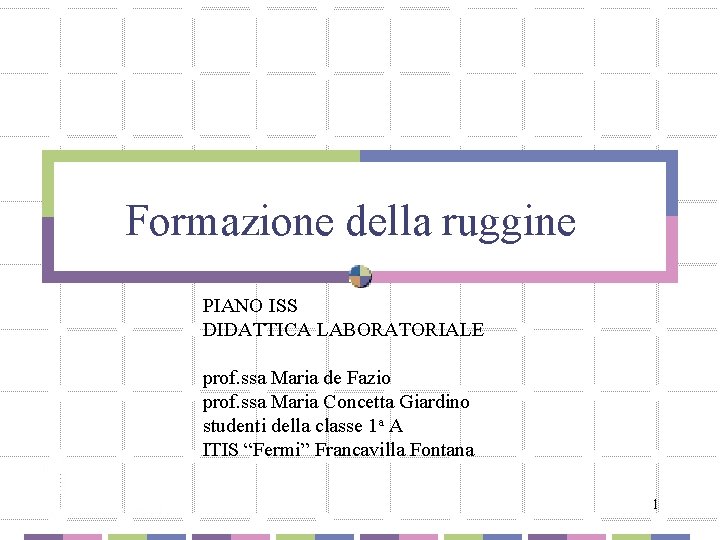 Formazione della ruggine

PIANO ISS
DIDATTICA LABORATORIALE

prof.ssa Maria de Fazio
prof.ssa Maria Concetta Giardino
studenti della classe 1ª A
ITIS “Fermi” Francavilla Fontana

1